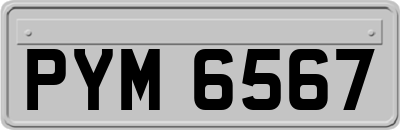 PYM 6567